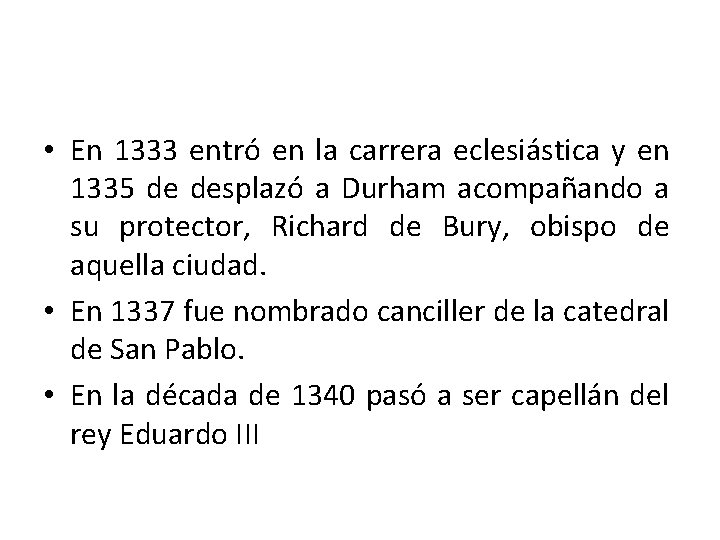 • En 1333 entró en la carrera eclesiástica y en 1335 de desplazó a Durham acompañando a su protector, Richard de Bury, obispo de aquella ciudad.

• En 1337 fue nombrado canciller de la catedral de San Pablo.

• En la década de 1340 pasó a ser capellán del rey Eduardo III